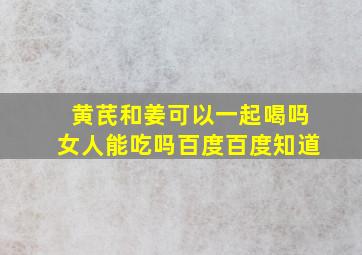 黄芪和姜可以一起喝吗
女人能吃吗百度百度知道